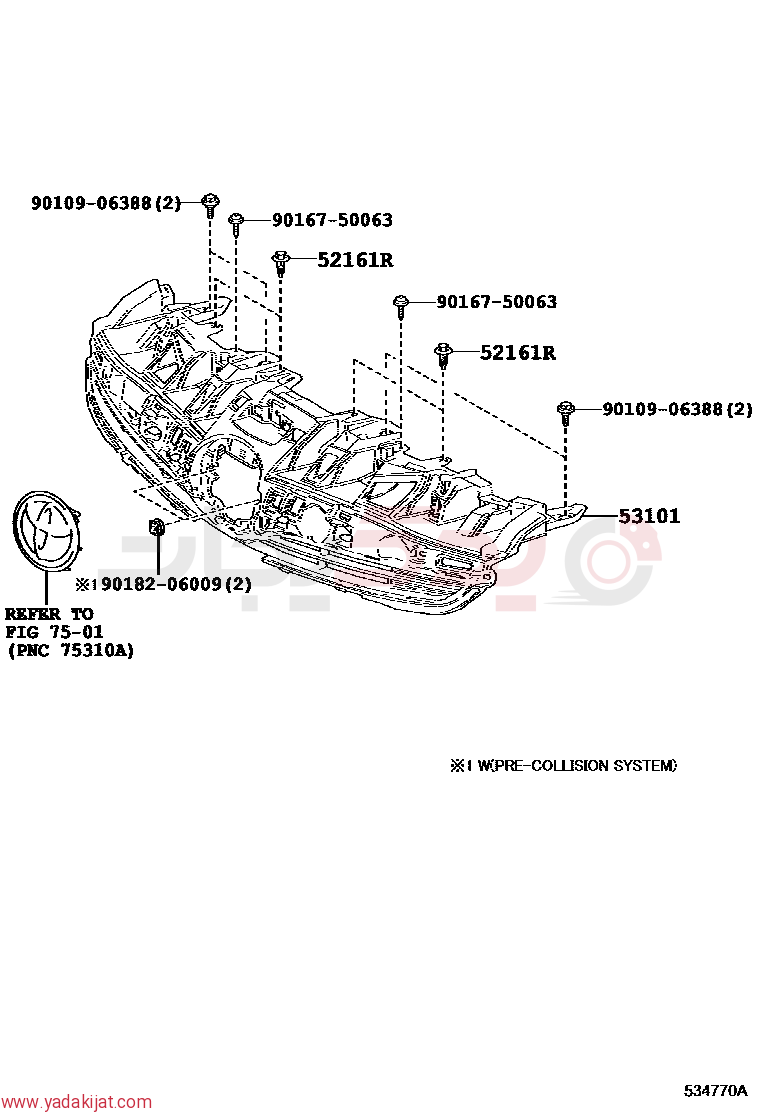 90109-06388(2)

90167-50063

52161R

90167-50063

52161R

90109-06388(2)

53101

※1 90182-06009(2)

REFER TO
FIG 75-01
(PNC 75310A)

※1 W(PRE-COLLISION SYSTEM)

534770A

www.yadakijat.com